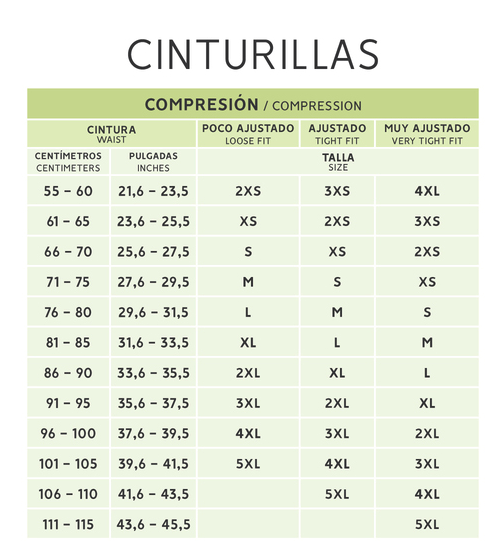 CINTURILLAS

COMPRESIÓN / COMPRESSION

| CINTURA WAIST | | POCO AJUSTADO LOOSE FIT | AJUSTADO TIGHT FIT | MUY AJUSTADO VERY TIGHT FIT |
|---|---|---|---|---|
| CENTÍMETROS CENTIMETERS | PULGADAS INCHES | TALLA SIZE | | |
| 55 – 60 | 21,6 – 23,5 | 2XS | 3XS | 4XL |
| 61 – 65 | 23,6 – 25,5 | XS | 2XS | 3XS |
| 66 – 70 | 25,6 – 27,5 | S | XS | 2XS |
| 71 – 75 | 27,6 – 29,5 | M | S | XS |
| 76 – 80 | 29,6 – 31,5 | L | M | S |
| 81 – 85 | 31,6 – 33,5 | XL | L | M |
| 86 – 90 | 33,6 – 35,5 | 2XL | XL | L |
| 91 – 95 | 35,6 – 37,5 | 3XL | 2XL | XL |
| 96 – 100 | 37,6 – 39,5 | 4XL | 3XL | 2XL |
| 101 – 105 | 39,6 – 41,5 | 5XL | 4XL | 3XL |
| 106 – 110 | 41,6 – 43,5 | | 5XL | 4XL |
| 111 – 115 | 43,6 – 45,5 | | | 5XL |